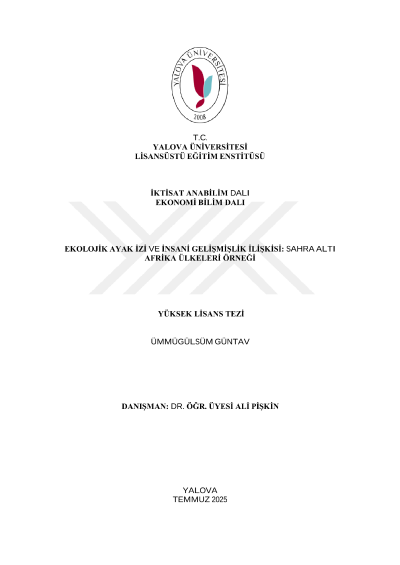 YALOVA ÜNİVERSİTESİ
2008

T.C.
YALOVA ÜNİVERSİTESİ
LİSANSÜSTÜ EĞİTİM ENSTİTÜSÜ

İKTİSAT ANABİLİM DALI
EKONOMİ BİLİM DALI

EKOLOJİK AYAK İZİ VE İNSANİ GELİŞMİŞLİK İLİŞKİSİ: SAHRA ALTI AFRİKA ÜLKELERİ ÖRNEĞİ

YÜKSEK LİSANS TEZİ

ÜMMÜGÜLSÜM GÜNTAV

DANIŞMAN: DR. ÖĞR. ÜYESİ ALİ PİŞKİN

YALOVA
TEMMUZ 2025